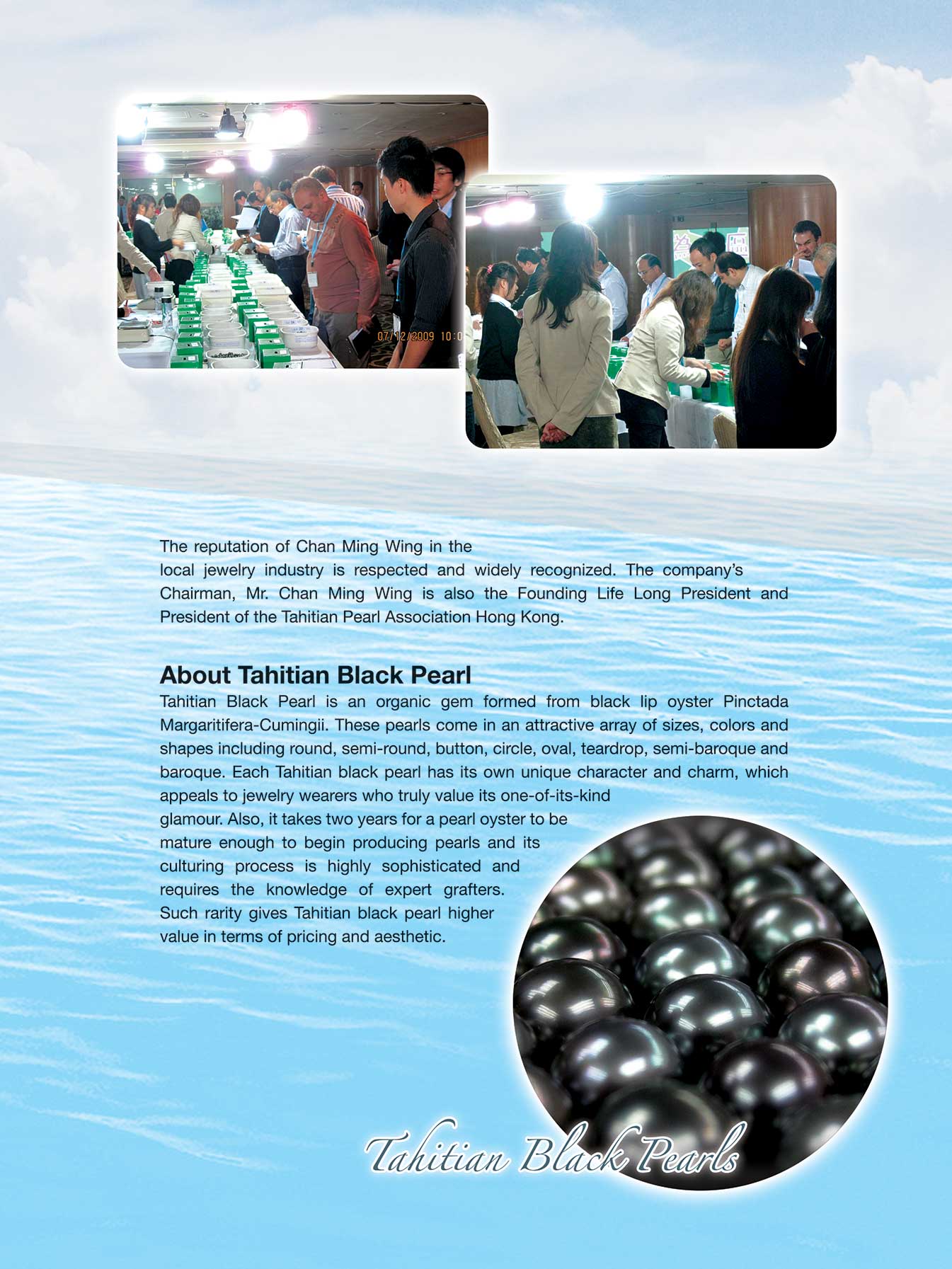 07/12/2009 10:0

The reputation of Chan Ming Wing in the local jewelry industry is respected and widely recognized. The company's Chairman, Mr. Chan Ming Wing is also the Founding Life Long President and President of the Tahitian Pearl Association Hong Kong.

About Tahitian Black Pearl

Tahitian Black Pearl is an organic gem formed from black lip oyster Pinctada Margaritifera-Cumingii. These pearls come in an attractive array of sizes, colors and shapes including round, semi-round, button, circle, oval, teardrop, semi-baroque and baroque. Each Tahitian black pearl has its own unique character and charm, which appeals to jewelry wearers who truly value its one-of-its-kind glamour. Also, it takes two years for a pearl oyster to be mature enough to begin producing pearls and its culturing process is highly sophisticated and requires the knowledge of expert grafters. Such rarity gives Tahitian black pearl higher value in terms of pricing and aesthetic.

Tahitian Black Pearls